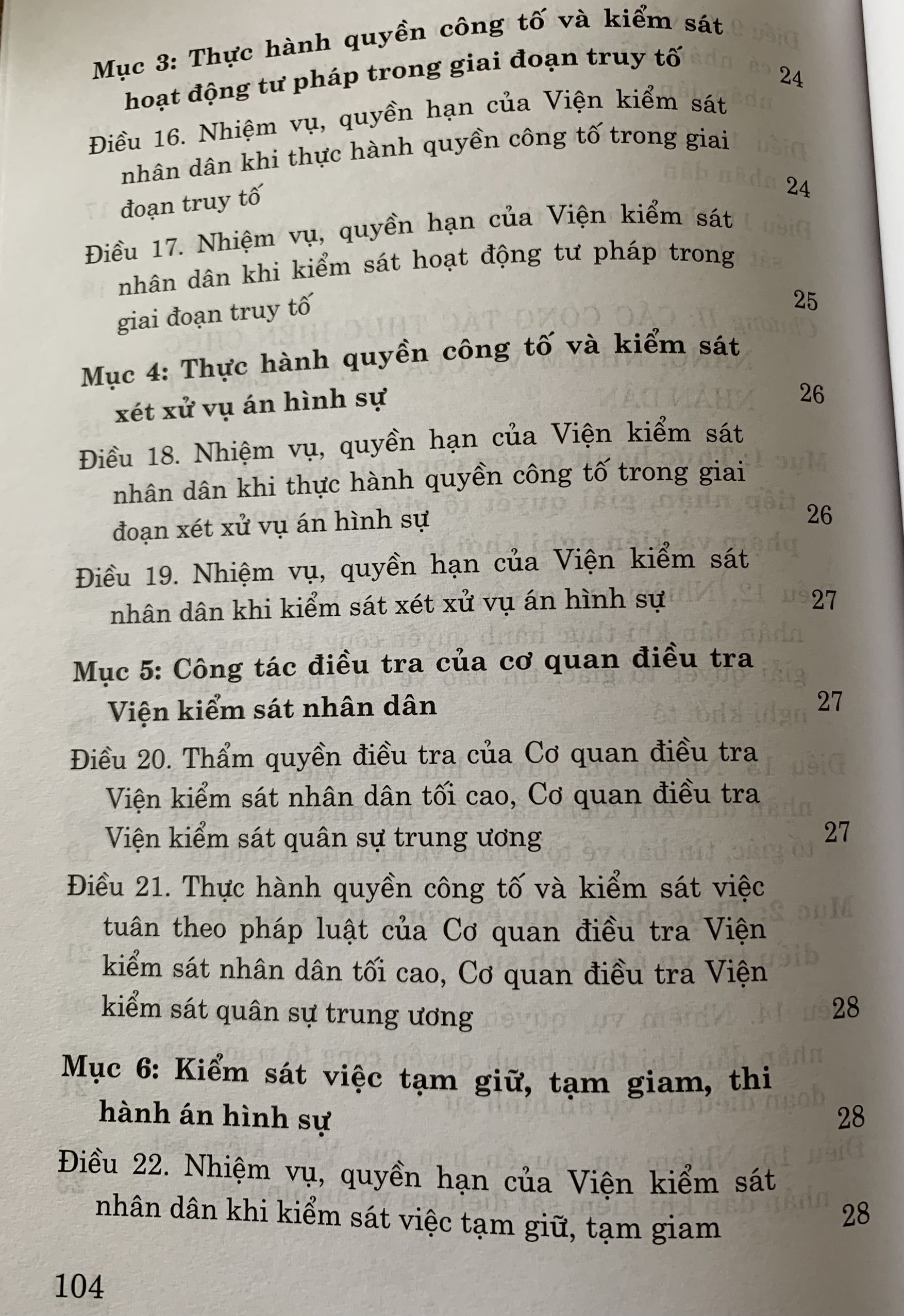 Mục 3: Thực hành quyền công tố và kiểm sát hoạt động tư pháp trong giai đoạn truy tố 24

Điều 16. Nhiệm vụ, quyền hạn của Viện kiểm sát nhân dân khi thực hành quyền công tố trong giai đoạn truy tố 24

Điều 17. Nhiệm vụ, quyền hạn của Viện kiểm sát nhân dân khi kiểm sát hoạt động tư pháp trong giai đoạn truy tố 25

Mục 4: Thực hành quyền công tố và kiểm sát xét xử vụ án hình sự 26

Điều 18. Nhiệm vụ, quyền hạn của Viện kiểm sát nhân dân khi thực hành quyền công tố trong giai đoạn xét xử vụ án hình sự 26

Điều 19. Nhiệm vụ, quyền hạn của Viện kiểm sát nhân dân khi kiểm sát xét xử vụ án hình sự 27

Mục 5: Công tác điều tra của cơ quan điều tra Viện kiểm sát nhân dân 27

Điều 20. Thẩm quyền điều tra của Cơ quan điều tra Viện kiểm sát nhân dân tối cao, Cơ quan điều tra Viện kiểm sát quân sự trung ương 27

Điều 21. Thực hành quyền công tố và kiểm sát việc tuân theo pháp luật của Cơ quan điều tra Viện kiểm sát nhân dân tối cao, Cơ quan điều tra Viện kiểm sát quân sự trung ương 28

Mục 6: Kiểm sát việc tạm giữ, tạm giam, thi hành án hình sự 28

Điều 22. Nhiệm vụ, quyền hạn của Viện kiểm sát nhân dân khi kiểm sát việc tạm giữ, tạm giam 28

104